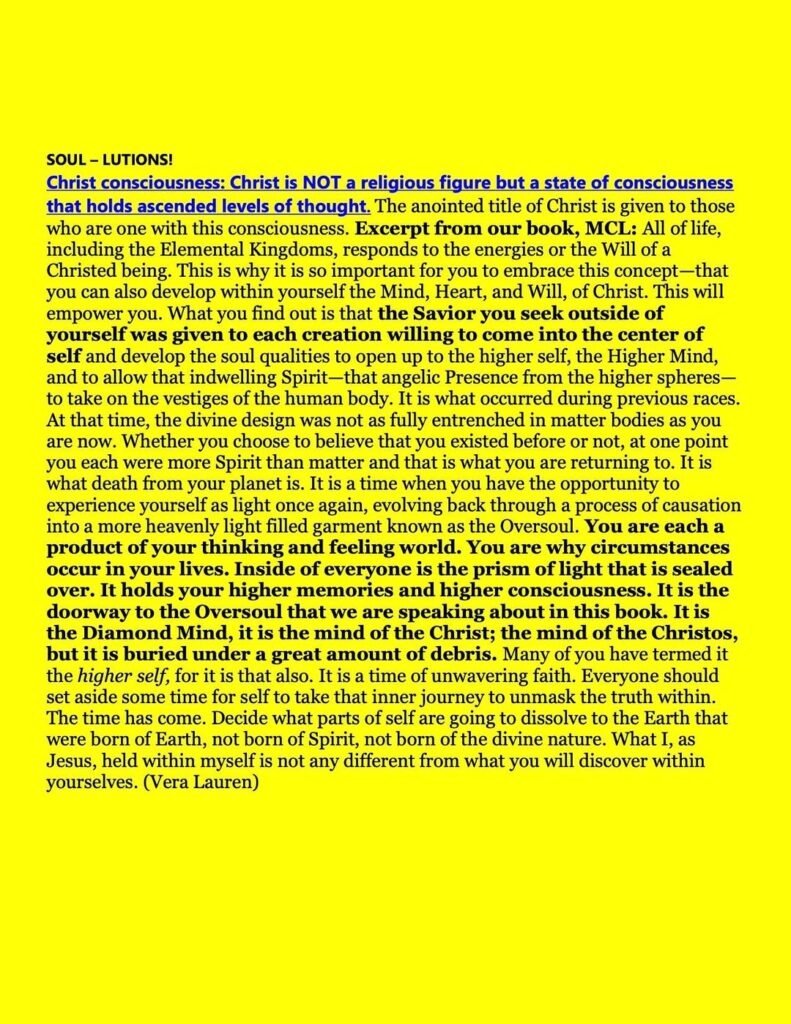 SOUL – LUTIONS!

Christ consciousness: Christ is NOT a religious figure but a state of consciousness that holds ascended levels of thought. The anointed title of Christ is given to those who are one with this consciousness. Excerpt from our book, MCL: All of life, including the Elemental Kingdoms, responds to the energies or the Will of a Christed being. This is why it is so important for you to embrace this concept—that you can also develop within yourself the Mind, Heart, and Will, of Christ. This will empower you. What you find out is that the Savior you seek outside of yourself was given to each creation willing to come into the center of self and develop the soul qualities to open up to the higher self, the Higher Mind, and to allow that indwelling Spirit—that angelic Presence from the higher spheres—to take on the vestiges of the human body. It is what occurred during previous races. At that time, the divine design was not as fully entrenched in matter bodies as you are now. Whether you choose to believe that you existed before or not, at one point you each were more Spirit than matter and that is what you are returning to. It is what death from your planet is. It is a time when you have the opportunity to experience yourself as light once again, evolving back through a process of causation into a more heavenly light filled garment known as the Oversoul. You are each a product of your thinking and feeling world. You are why circumstances occur in your lives. Inside of everyone is the prism of light that is sealed over. It holds your higher memories and higher consciousness. It is the doorway to the Oversoul that we are speaking about in this book. It is the Diamond Mind, it is the mind of the Christ; the mind of the Christos, but it is buried under a great amount of debris. Many of you have termed it the higher self, for it is that also. It is a time of unwavering faith. Everyone should set aside some time for self to take that inner journey to unmask the truth within. The time has come. Decide what parts of self are going to dissolve to the Earth that were born of Earth, not born of Spirit, not born of the divine nature. What I, as Jesus, held within myself is not any different from what you will discover within yourselves. (Vera Lauren)